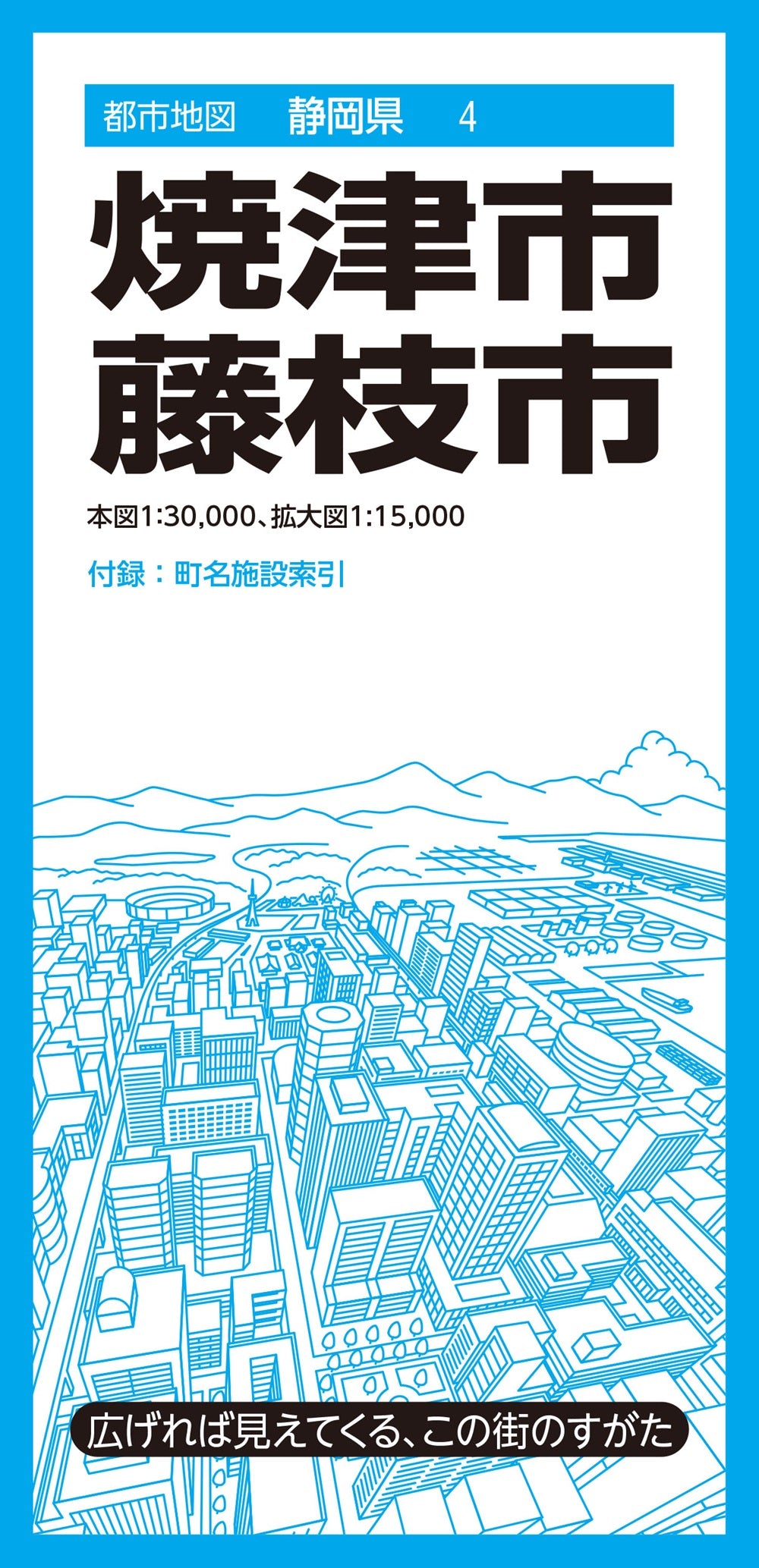 都市地図　静岡県　4

焼津市
藤枝市

本図1:30,000、拡大図1:15,000

付録：町名施設索引

広げれば見えてくる、この街のすがた